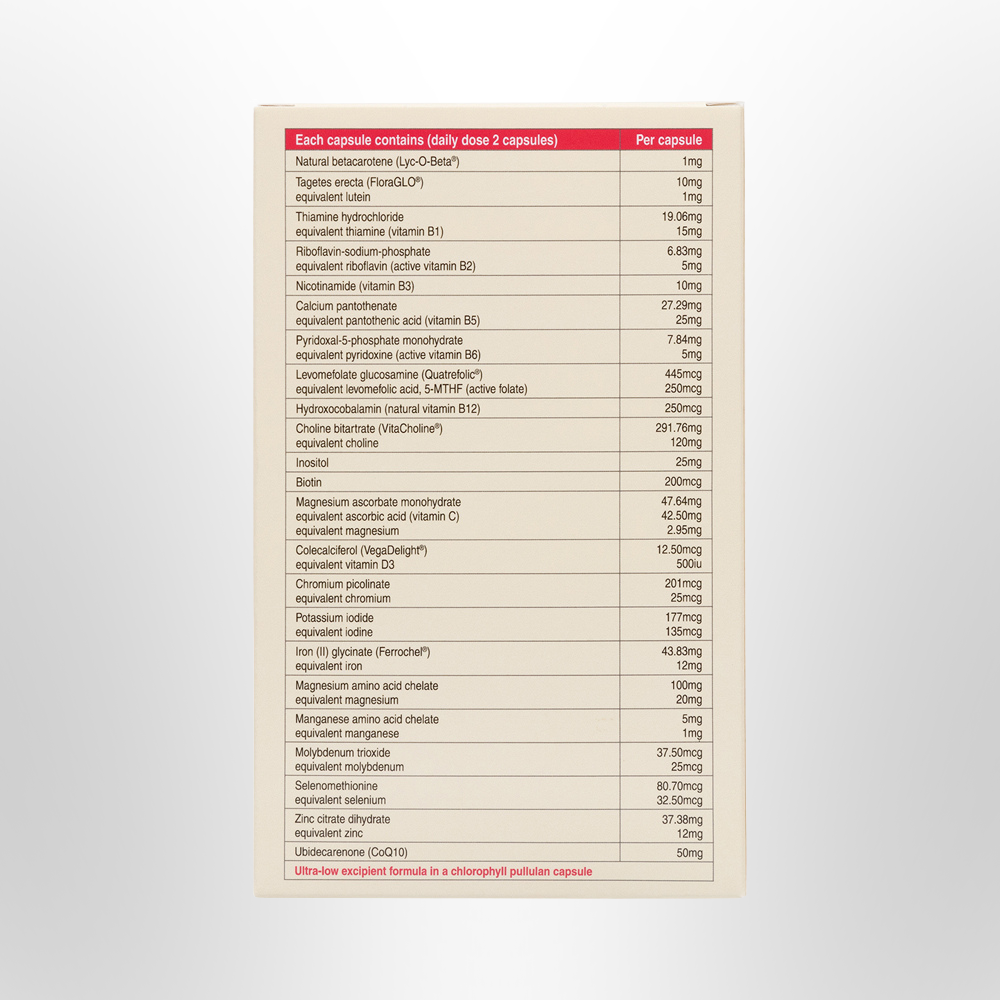 | Each capsule contains (daily dose 2 capsules) | Per capsule |
|---|---|
| Natural betacarotene (Lyc-O-Beta®) | 1mg |
| Tagetes erecta (FloraGLO®) equivalent lutein | 10mg 1mg |
| Thiamine hydrochloride equivalent thiamine (vitamin B1) | 19.06mg 15mg |
| Riboflavin-sodium-phosphate equivalent riboflavin (active vitamin B2) | 6.83mg 5mg |
| Nicotinamide (vitamin B3) | 10mg |
| Calcium pantothenate equivalent pantothenic acid (vitamin B5) | 27.29mg 25mg |
| Pyridoxal-5-phosphate monohydrate equivalent pyridoxine (active vitamin B6) | 7.84mg 5mg |
| Levomefolate glucosamine (Quatrefolic®) equivalent levomefolic acid, 5-MTHF (active folate) | 445mcg 250mcg |
| Hydroxocobalamin (natural vitamin B12) | 250mcg |
| Choline bitartrate (VitaCholine®) equivalent choline | 291.76mg 120mg |
| Inositol | 25mg |
| Biotin | 200mcg |
| Magnesium ascorbate monohydrate equivalent ascorbic acid (vitamin C) equivalent magnesium | 47.64mg 42.50mg 2.95mg |
| Colecalciferol (VegaDelight®) equivalent vitamin D3 | 12.50mcg 500iu |
| Chromium picolinate equivalent chromium | 201mcg 25mcg |
| Potassium iodide equivalent iodine | 177mcg 135mcg |
| Iron (II) glycinate (Ferrochel®) equivalent iron | 43.83mg 12mg |
| Magnesium amino acid chelate equivalent magnesium | 100mg 20mg |
| Manganese amino acid chelate equivalent manganese | 5mg 1mg |
| Molybdenum trioxide equivalent molybdenum | 37.50mcg 25mcg |
| Selenomethionine equivalent selenium | 80.70mcg 32.50mcg |
| Zinc citrate dihydrate equivalent zinc | 37.38mg 12mg |
| Ubidecarenone (CoQ10) | 50mg |

Ultra-low excipient formula in a chlorophyll pullulan capsule